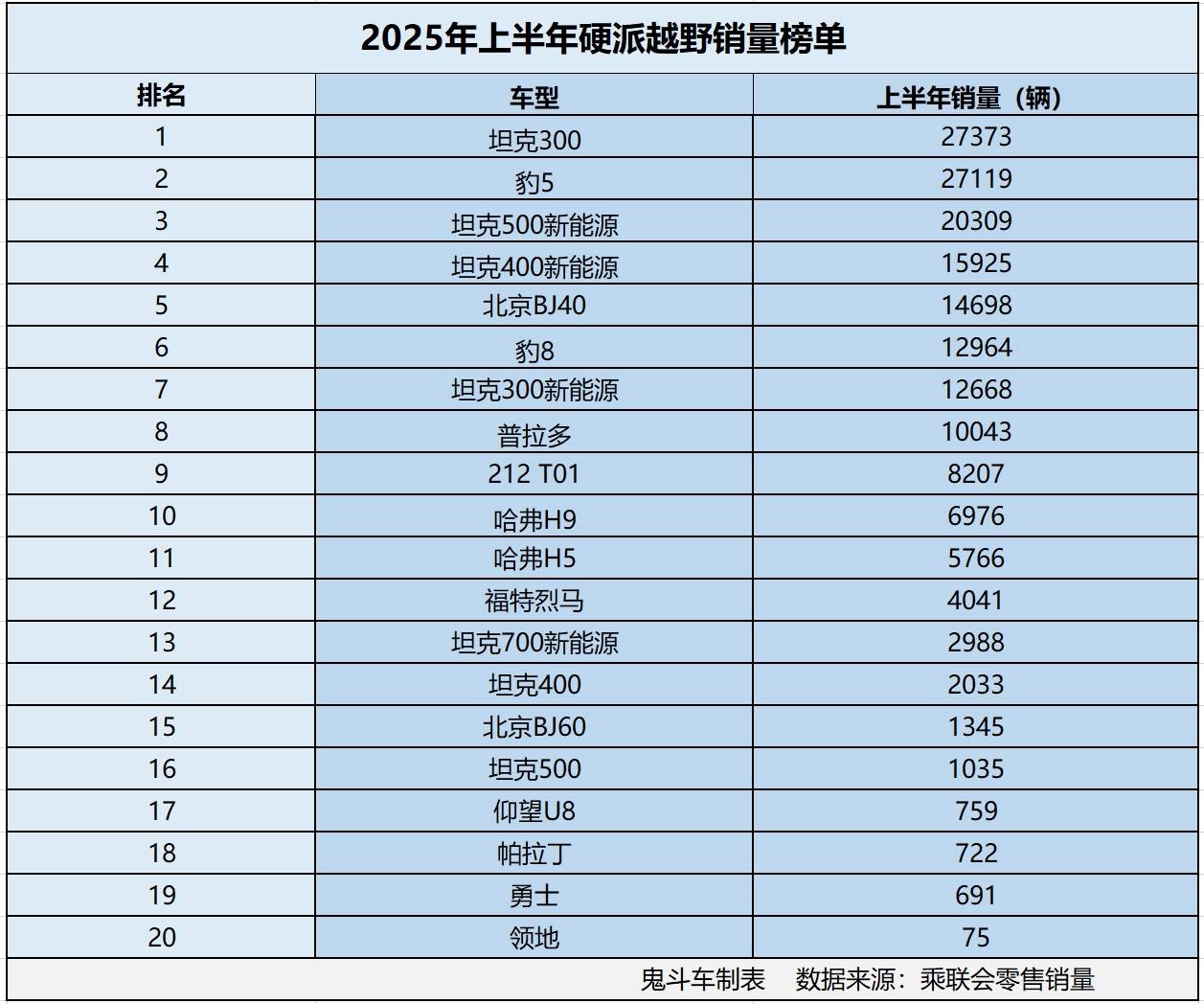 2025年上半年硬派越野销量榜单

| 排名 | 车型 | 上半年销量（辆） |
|---|---|---|
| 1 | 坦克300 | 27373 |
| 2 | 豹5 | 27119 |
| 3 | 坦克500新能源 | 20309 |
| 4 | 坦克400新能源 | 15925 |
| 5 | 北京BJ40 | 14698 |
| 6 | 豹8 | 12964 |
| 7 | 坦克300新能源 | 12668 |
| 8 | 普拉多 | 10043 |
| 9 | 212 T01 | 8207 |
| 10 | 哈弗H9 | 6976 |
| 11 | 哈弗H5 | 5766 |
| 12 | 福特烈马 | 4041 |
| 13 | 坦克700新能源 | 2988 |
| 14 | 坦克400 | 2033 |
| 15 | 北京BJ60 | 1345 |
| 16 | 坦克500 | 1035 |
| 17 | 仰望U8 | 759 |
| 18 | 帕拉丁 | 722 |
| 19 | 勇士 | 691 |
| 20 | 领地 | 75 |

鬼斗车制表 数据来源：乘联会零售销量